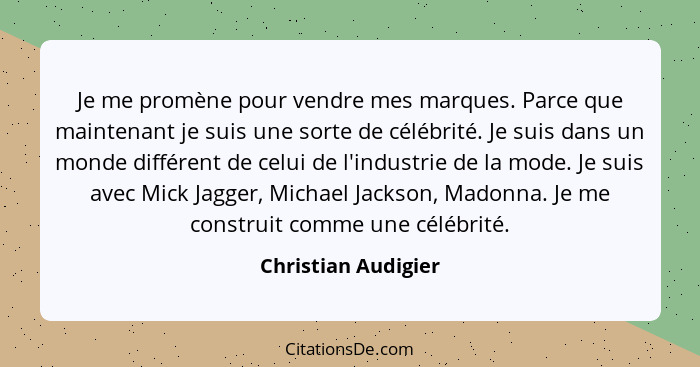 Je me promène pour vendre mes marques. Parce que maintenant je suis une sorte de célébrité. Je suis dans un monde différent de celui de l'industrie de la mode. Je suis avec Mick Jagger, Michael Jackson, Madonna. Je me construit comme une célébrité.

Christian Audigier

CitationsDe.com